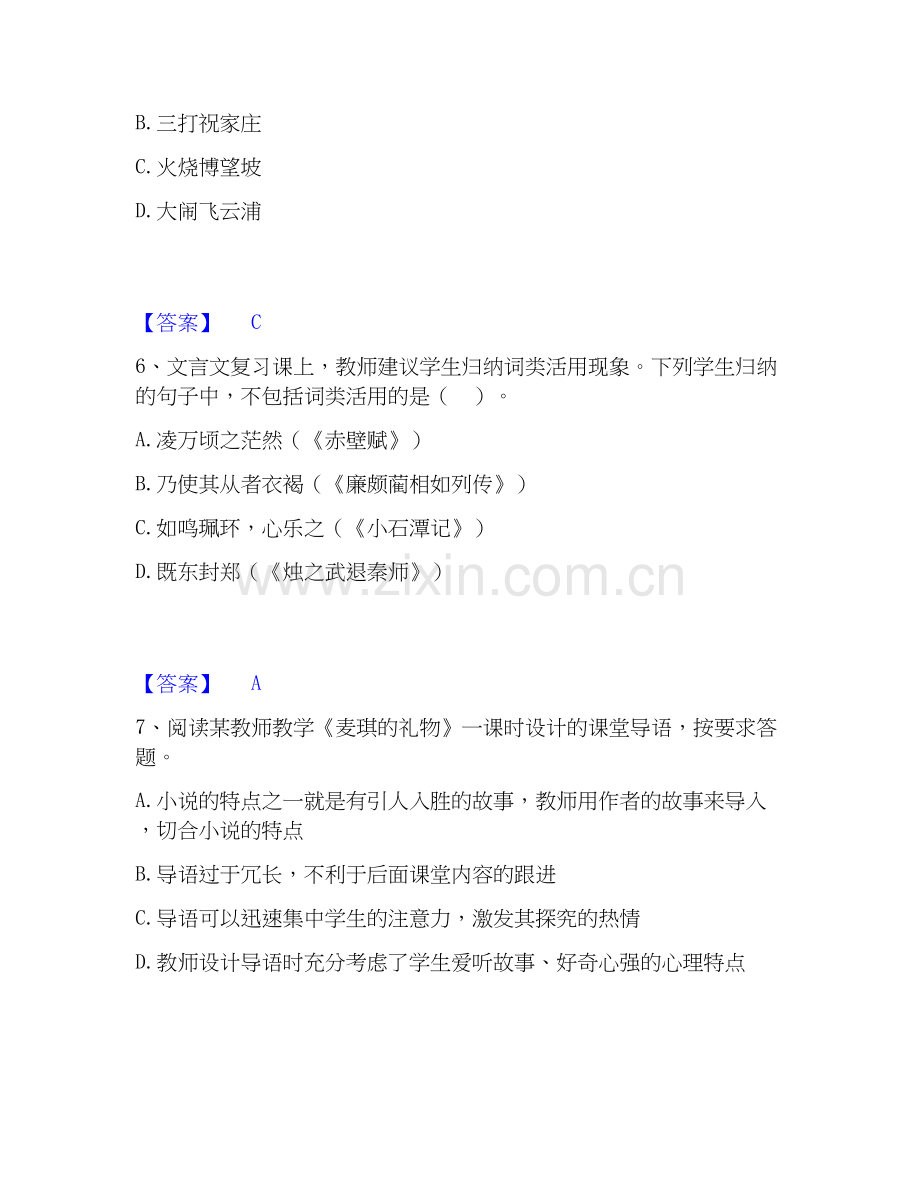 B. 三打祝家庄

C. 火烧博望坡

D. 大闹飞云浦

【答案】 C

6、文言文复习课上，教师建议学生归纳词类活用现象。下列学生归纳的句子中，不包括词类活用的是（ ）。

A. 凌万顷之茫然（《赤壁赋》）

B. 乃使其从者衣褐（《廉颇蔺相如列传》）

C. 如鸣珮环，心乐之（《小石潭记》）

D. 既东封郑（《烛之武退秦师》）

www.zixin.com.cn

【答案】 A

7、阅读某教师教学《麦琪的礼物》一课时设计的课堂导语，按要求答题。

A. 小说的特点之一就是有引人入胜的故事，教师用作者的故事来导入，切合小说的特点

B. 导语过于冗长，不利于后面课堂内容的跟进

C. 导语可以迅速集中学生的注意力，激发其探究的热情

D. 教师设计导语时充分考虑了学生爱听故事、好奇心强的心理特点